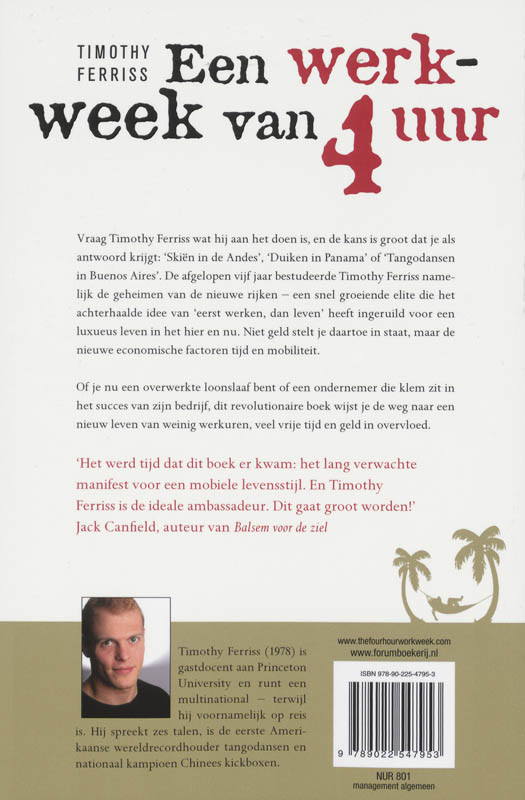 TIMOTHY FERRISS Een werkweek van 4 uur

Vraag Timothy Ferriss wat hij aan het doen is, en de kans is groot dat je als antwoord krijgt: 'Skiën in de Andes', 'Duiken in Panama' of 'Tangodansen in Buenos Aires'. De afgelopen vijf jaar bestudeerde Timothy Ferriss namelijk de geheimen van de nieuwe rijken – een snel groeiende elite die het achterhaalde idee van 'eerst werken, dan leven' heeft ingeruild voor een luxueus leven in het hier en nu. Niet geld stelt je daartoe in staat, maar de nieuwe economische factoren tijd en mobiliteit.

Of je nu een overwerkte loonslaaf bent of een ondernemer die klem zit in het succes van zijn bedrijf, dit revolutionaire boek wijst je de weg naar een nieuw leven van weinig werkuren, veel vrije tijd en geld in overvloed.

'Het werd tijd dat dit boek er kwam: het lang verwachte manifest voor een mobiele levensstijl. En Timothy Ferriss is de ideale ambassadeur. Dit gaat groot worden!'
Jack Canfield, auteur van Balsem voor de ziel

Timothy Ferriss (1978) is gastdocent aan Princeton University en runt een multinational – terwijl hij voornamelijk op reis is. Hij spreekt zes talen, is de eerste Amerikaanse wereldrecordhouder tangodansen en nationaal kampioen Chinees kickboxen.

www.thefourhourworkweek.com
www.forumboekerij.nl

ISBN 978-90-225-4795-3

9 789022 547953

NUR 801
management algemeen